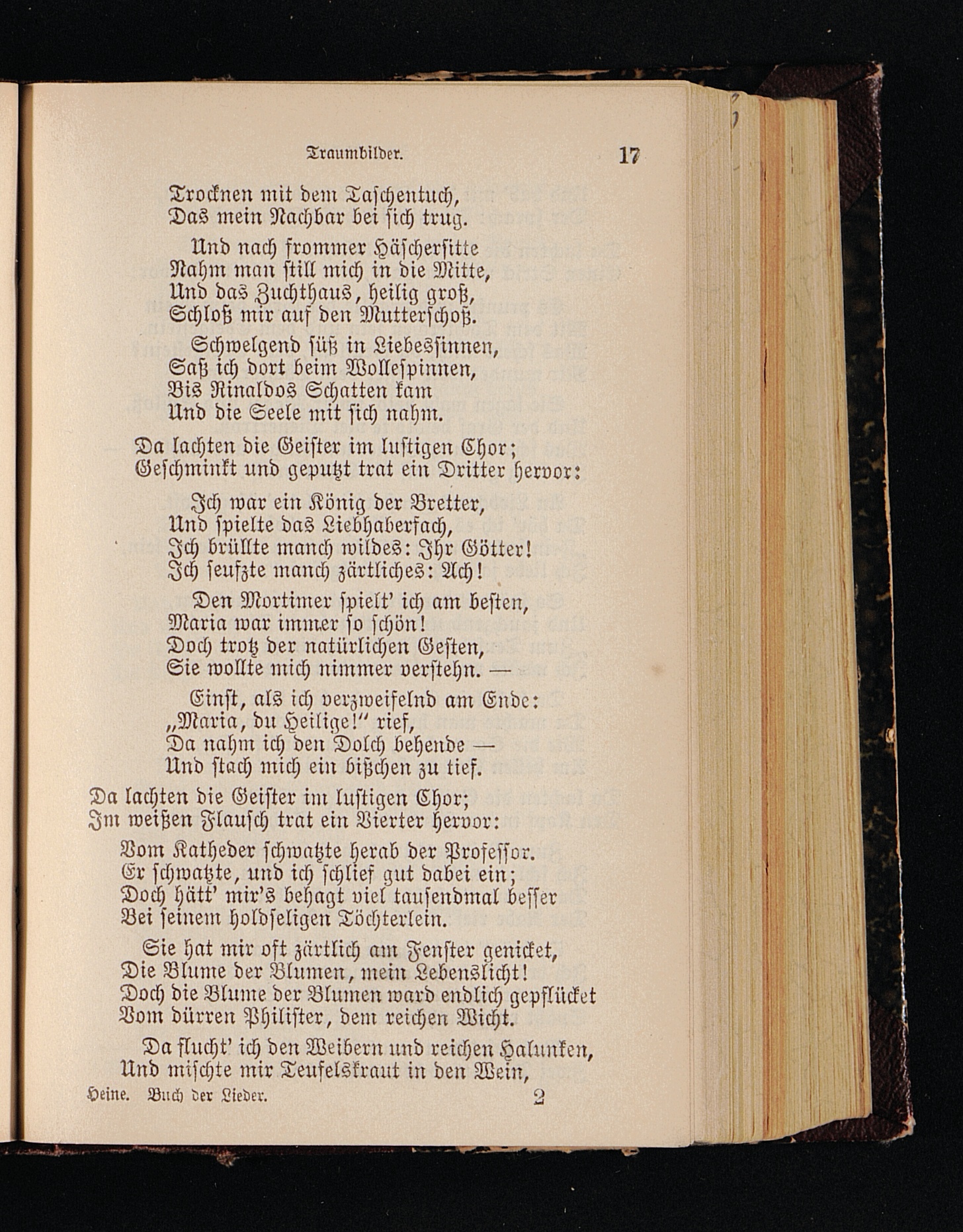 Traumbilder. 17

Trocknen mit dem Taschentuch,
Das mein Nachbar bei sich trug.

Und nach frommer Häschersitte
Nahm man still mich in die Mitte,
Und das Zuchthaus, heilig groß,
Schloß mir auf den Mutterschoß.

Schwelgend süß in Liebessinnen,
Saß ich dort beim Wollespinnen,
Bis Rinaldos Schatten kam
Und die Seele mit sich nahm.

Da lachten die Geister im lustigen Chor;
Geschminkt und geputzt trat ein Dritter hervor:

Ich war ein König der Bretter,
Und spielte das Liebhaberfach,
Ich brüllte manch wildes: Ihr Götter!
Ich seufzte manch zärtliches: Ach!

Den Mortimer spielt' ich am besten,
Maria war immer so schön!
Doch trotz der natürlichen Gesten,
Sie wollte mich nimmer verstehn. —

Einst, als ich verzweifelnd am Ende:
„Maria, du Heilige!" rief,
Da nahm ich den Dolch behende —
Und stach mich ein bißchen zu tief.

Da lachten die Geister im lustigen Chor;
Im weißen Flausch trat ein Vierter hervor:

Vom Katheder schwatzte herab der Professor.
Er schwatzte, und ich schlief gut dabei ein;
Doch hätt' mir's behagt viel tausendmal besser
Bei seinem holdseligen Töchterlein.

Sie hat mir oft zärtlich am Fenster genicket,
Die Blume der Blumen, mein Lebenslicht!
Doch die Blume der Blumen ward endlich gepflücket
Vom dürren Philister, dem reichen Wicht.

Da flucht' ich den Weibern und reichen Halunken,
Und mischte mir Teufelskraut in den Wein,

Heine. Buch der Lieder. 2